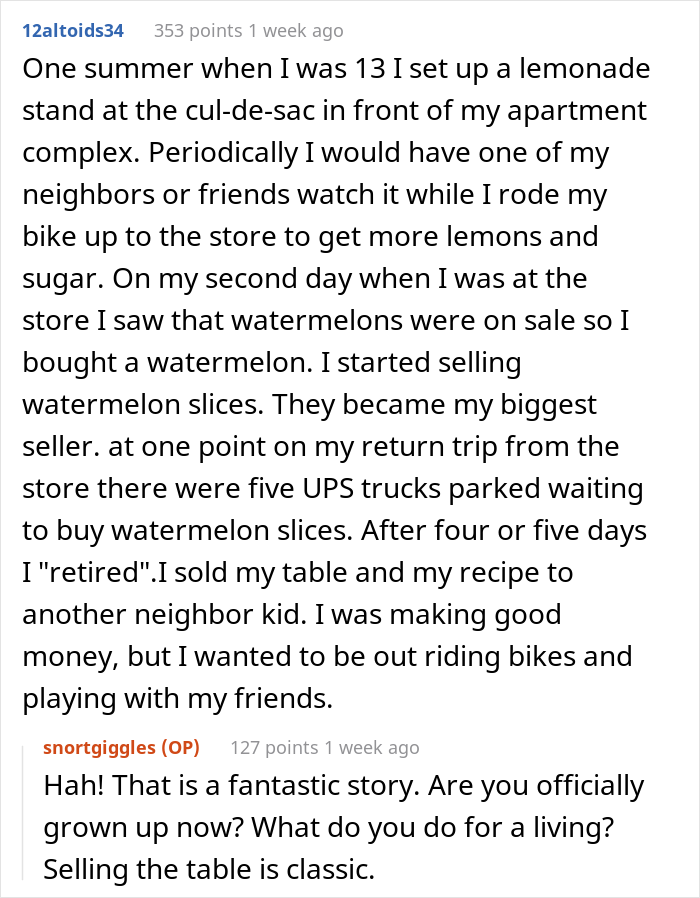 12altoids34 353 points 1 week ago

One summer when I was 13 I set up a lemonade stand at the cul-de-sac in front of my apartment complex. Periodically I would have one of my neighbors or friends watch it while I rode my bike up to the store to get more lemons and sugar. On my second day when I was at the store I saw that watermelons were on sale so I bought a watermelon. I started selling watermelon slices. They became my biggest seller. at one point on my return trip from the store there were five UPS trucks parked waiting to buy watermelon slices. After four or five days I "retired".I sold my table and my recipe to another neighbor kid. I was making good money, but I wanted to be out riding bikes and playing with my friends.

snortgiggles (OP) 127 points 1 week ago

Hah! That is a fantastic story. Are you officially grown up now? What do you do for a living? Selling the table is classic.